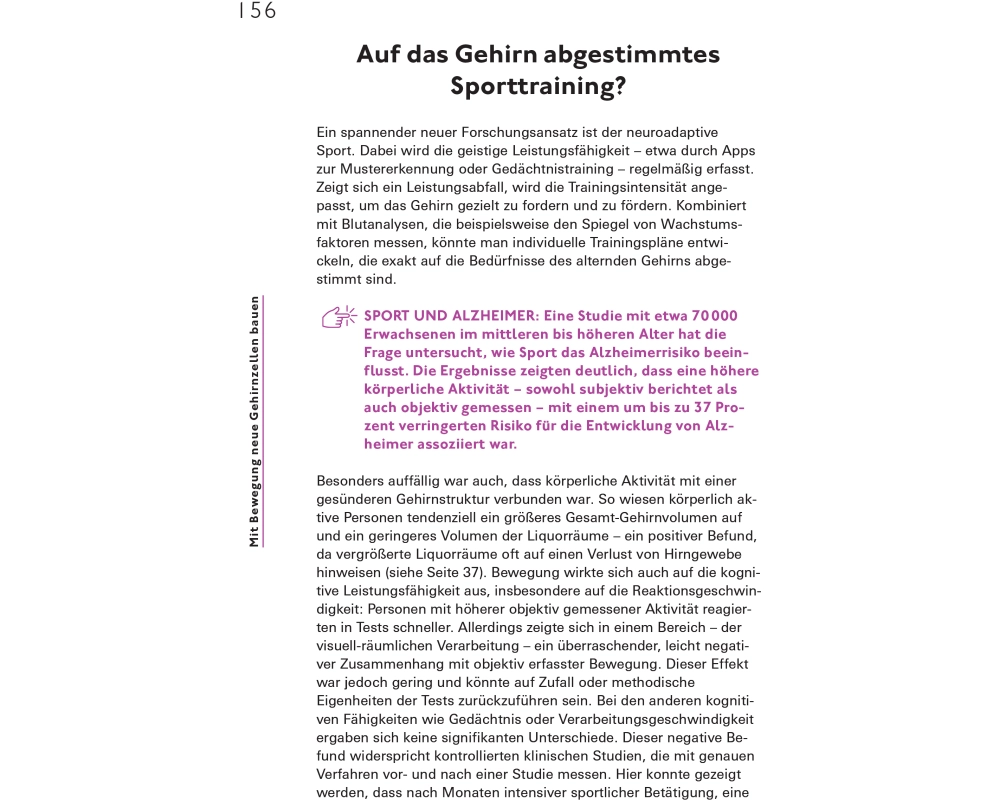 156

Auf das Gehirn abgestimmtes Sporttraining?

Ein spannender neuer Forschungsansatz ist der neuroadaptive Sport. Dabei wird die geistige Leistungsfähigkeit – etwa durch Apps zur Mustererkennung oder Gedächtnistraining – regelmäßig erfasst. Zeigt sich ein Leistungsabfall, wird die Trainingsintensität angepasst, um das Gehirn gezielt zu fordern und zu fördern. Kombiniert mit Blutanalysen, die beispielsweise den Spiegel von Wachstumsfaktoren messen, könnte man individuelle Trainingspläne entwickeln, die exakt auf die Bedürfnisse des alternden Gehirns abgestimmt sind.

Mit Bewegung neue Gehirnzellen bauen

SPORT UND ALZHEIMER: Eine Studie mit etwa 70 000 Erwachsenen im mittleren bis höheren Alter hat die Frage untersucht, wie Sport das Alzheimerrisiko beeinflusst. Die Ergebnisse zeigten deutlich, dass eine höhere körperliche Aktivität – sowohl subjektiv berichtet als auch objektiv gemessen – mit einem um bis zu 37 Prozent verringerten Risiko für die Entwicklung von Alzheimer assoziiert war.

Besonders auffällig war auch, dass körperliche Aktivität mit einer gesünderen Gehirnstruktur verbunden war. So wiesen körperlich aktive Personen tendenziell ein größeres Gesamt-Gehirnvolumen auf und ein geringeres Volumen der Liquorräume – ein positiver Befund, da vergrößerte Liquorräume oft auf einen Verlust von Hirngewebe hinweisen (siehe Seite 37). Bewegung wirkte sich auch auf die kognitive Leistungsfähigkeit aus, insbesondere auf die Reaktionsgeschwindigkeit: Personen mit höherer objektiv gemessener Aktivität reagierten in Tests schneller. Allerdings zeigte sich in einem Bereich – der visuell-räumlichen Verarbeitung – ein überraschender, leicht negativer Zusammenhang mit objektiv erfasster Bewegung. Dieser Effekt war jedoch gering und könnte auf Zufall oder methodische Eigenheiten der Tests zurückzuführen sein. Bei den anderen kognitiven Fähigkeiten wie Gedächtnis oder Verarbeitungsgeschwindigkeit ergaben sich keine signifikanten Unterschiede. Dieser negative Befund widerspricht kontrollierten klinischen Studien, die mit genauen Verfahren vor- und nach einer Studie messen. Hier konnte gezeigt werden, dass nach Monaten intensiver sportlicher Betätigung, eine